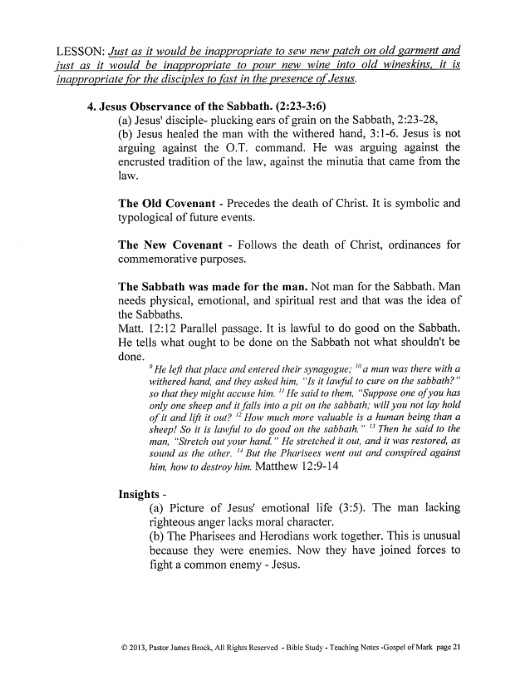 LESSON: Just as it would be inappropriate to sew new patch on old garment and just as it would be inappropriate to pour new wine into old wineskins, it is inappropriate for the disciples to fast in the presence of Jesus.

4. Jesus Observance of the Sabbath. (2:23-3:6)

(a) Jesus' disciple- plucking ears of grain on the Sabbath, 2:23-28,
(b) Jesus healed the man with the withered hand, 3:1-6. Jesus is not arguing against the O.T. command. He was arguing against the encrusted tradition of the law, against the minutia that came from the law.

The Old Covenant - Precedes the death of Christ. It is symbolic and typological of future events.

The New Covenant - Follows the death of Christ, ordinances for commemorative purposes.

The Sabbath was made for the man. Not man for the Sabbath. Man needs physical, emotional, and spiritual rest and that was the idea of the Sabbaths.
Matt. 12:12 Parallel passage. It is lawful to do good on the Sabbath. He tells what ought to be done on the Sabbath not what shouldn't be done.

$^{9}$ He left that place and entered their synagogue; $^{10}$ a man was there with a withered hand, and they asked him, "Is it lawful to cure on the sabbath?" so that they might accuse him. $^{11}$ He said to them, "Suppose one of you has only one sheep and it falls into a pit on the sabbath; will you not lay hold of it and lift it out? $^{12}$ How much more valuable is a human being than a sheep! So it is lawful to do good on the sabbath." $^{13}$ Then he said to the man, "Stretch out your hand." He stretched it out, and it was restored, as sound as the other. $^{14}$ But the Pharisees went out and conspired against him, how to destroy him. Matthew 12:9-14

Insights -

(a) Picture of Jesus' emotional life (3:5). The man lacking righteous anger lacks moral character.
(b) The Pharisees and Herodians work together. This is unusual because they were enemies. Now they have joined forces to fight a common enemy - Jesus.

© 2013, Pastor James Brock, All Rights Reserved - Bible Study - Teaching Notes -Gospel of Mark page 21